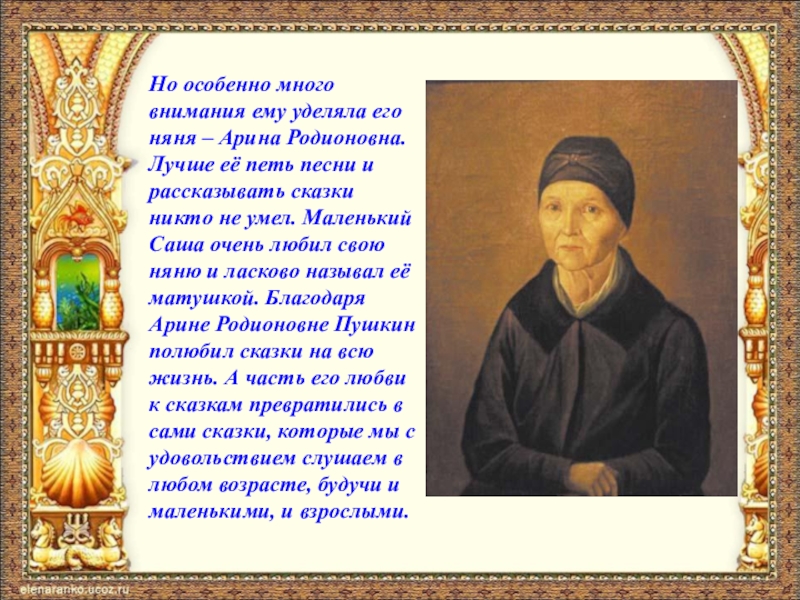 Но особенно много внимания ему уделяла его няня – Арина Родионовна. Лучше её петь песни и рассказывать сказки никто не умел. Маленький Саша очень любил свою няню и ласково называл её матушкой. Благодаря Арине Родионовне Пушкин полюбил сказки на всю жизнь. А часть его любви к сказкам превратились в сами сказки, которые мы с удовольствием слушаем в любом возрасте, будучи и маленькими, и взрослыми.

elenaranko.ucoz.ru